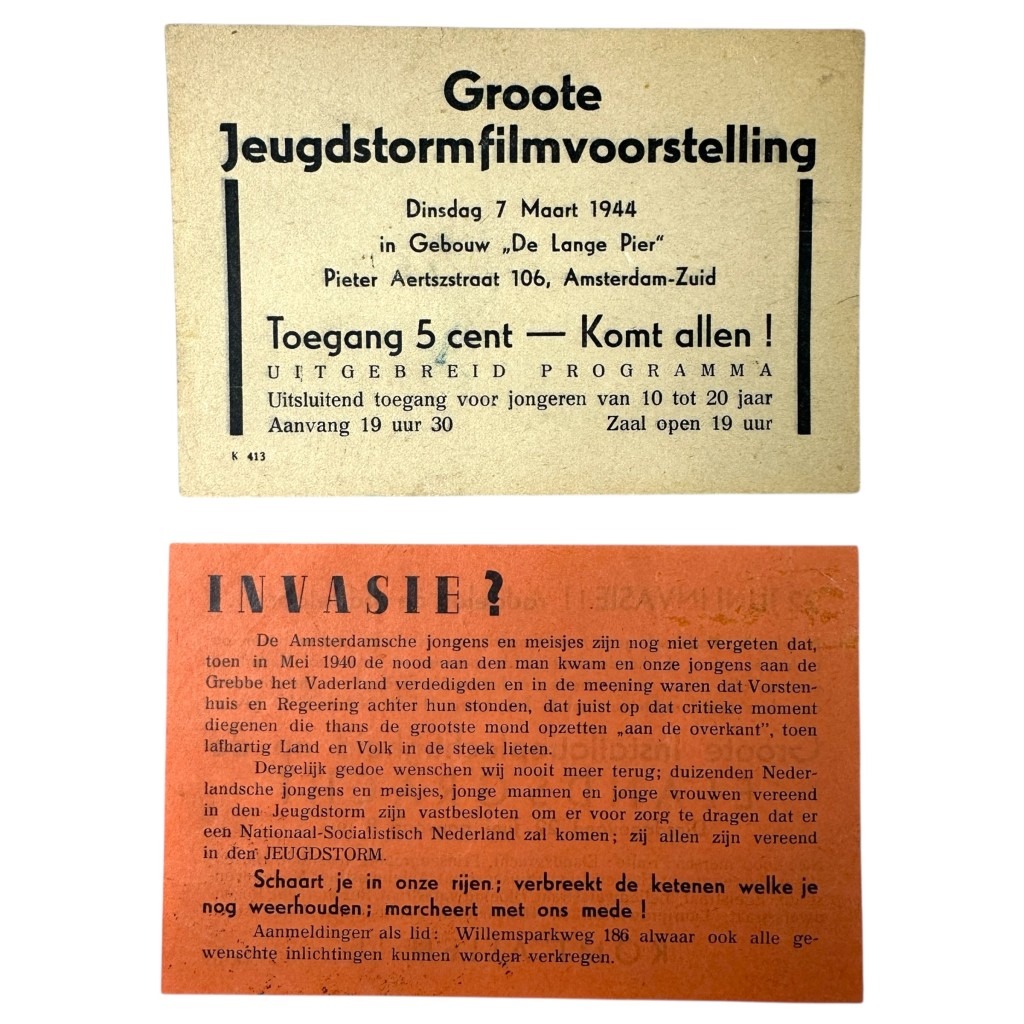 Groote Jeugdstormfilmvoorstelling

Dinsdag 7 Maart 1944
in Gebouw „De Lange Pier"
Pieter Aertszstraat 106, Amsterdam-Zuid

Toegang 5 cent — Komt allen !
UITGEBREID PROGRAMMA
Uitsluitend toegang voor jongeren van 10 tot 20 jaar
Aanvang 19 uur 30 Zaal open 19 uur

K 413

INVASIE ?

De Amsterdamsche jongens en meisjes zijn nog niet vergeten dat, toen in Mei 1940 de nood aan den man kwam en onze jongens aan de Grebbe het Vaderland verdedigden en in de meening waren dat Vorstenhuis en Regeering achter hun stonden, dat juist op dat critieke moment diegenen die thans de grootste mond opzetten „aan de overkant", toen lafhartig Land en Volk in de steek lieten.

Dergelijk gedoe wenschen wij nooit meer terug; duizenden Nederlandsche jongens en meisjes, jonge mannen en jonge vrouwen vereend in den Jeugdstorm zijn vastbesloten om er voor zorg te dragen dat er een Nationaal-Socialistisch Nederland zal komen; zij allen zijn vereend in den JEUGDSTORM.

Schaart je in onze rijen; verbreekt de ketenen welke je nog weerhouden; marcheert met ons mede !

Aanmeldingen als lid: Willemsparkweg 186 alwaar ook alle gewenschte inlichtingen kunnen worden verkregen.